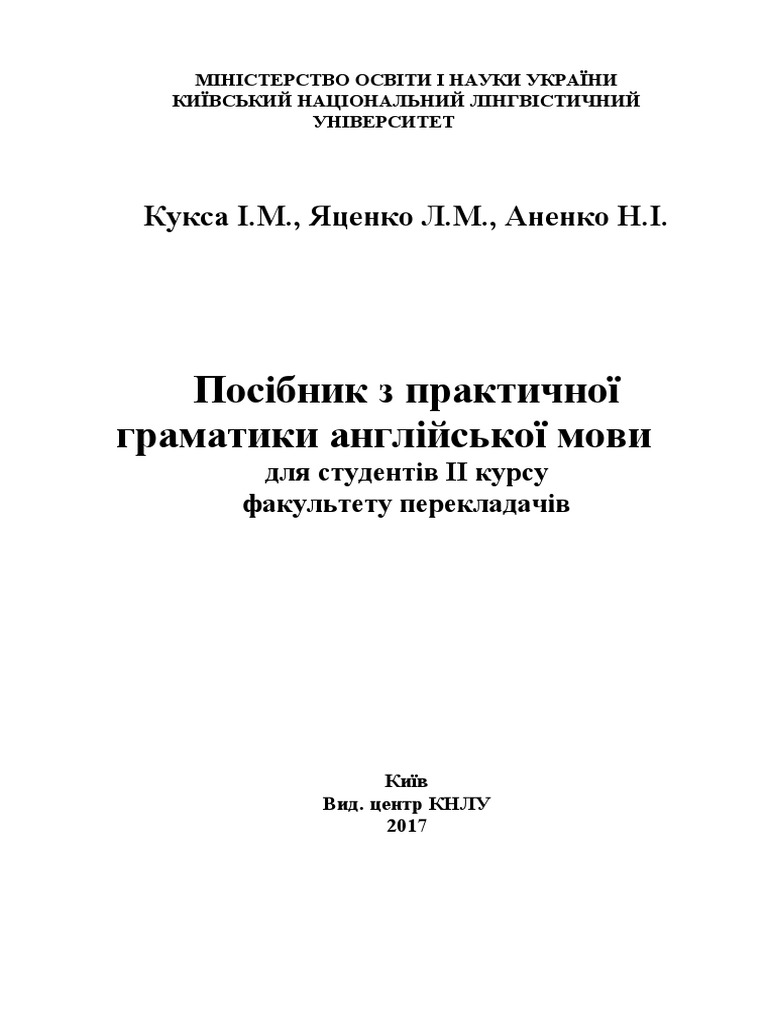 МІНІСТЕРСТВО ОСВІТИ І НАУКИ УКРАЇНИ
КИЇВСЬКИЙ НАЦІОНАЛЬНИЙ ЛІНГВІСТИЧНИЙ УНІВЕРСИТЕТ

Кукса І.М., Яценко Л.М., Аненко Н.І.

Посібник з практичної граматики англійської мови
для студентів ІІ курсу
факультету перекладачів

Київ
Вид. центр КНЛУ
2017